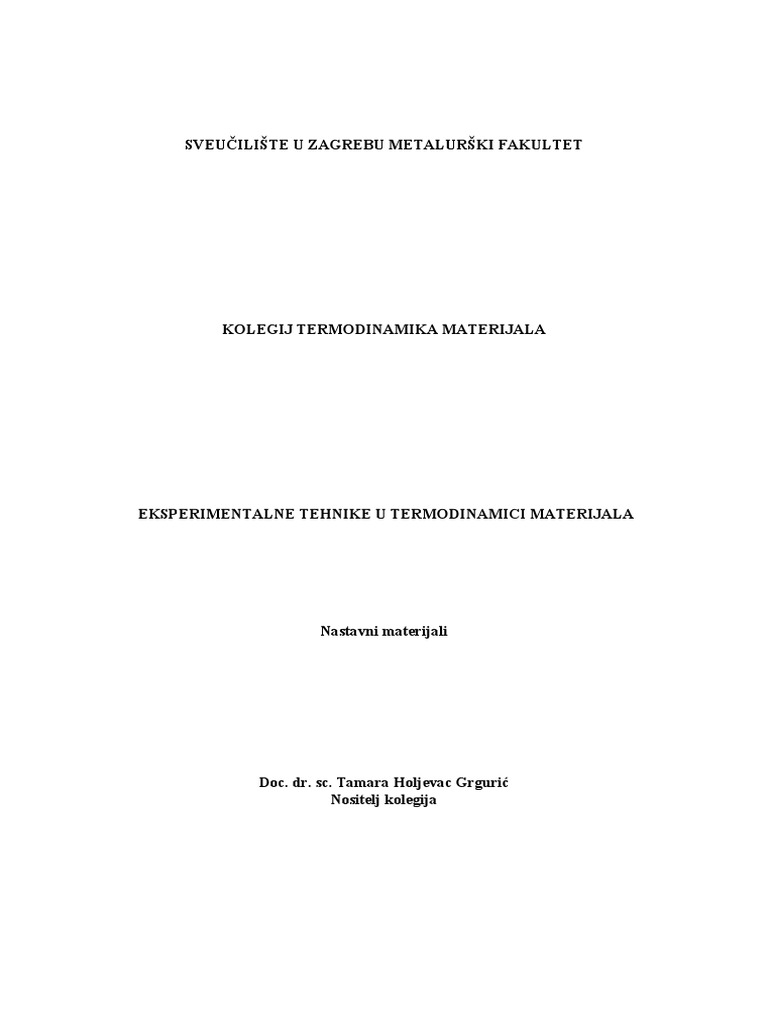 SVEUČILIŠTE U ZAGREBU METALURŠKI FAKULTET

KOLEGIJ TERMODINAMIKA MATERIJALA

EKSPERIMENTALNE TEHNIKE U TERMODINAMICI MATERIJALA

Nastavni materijali

Doc. dr. sc. Tamara Holjevac Grgurić
Nositelj kolegija